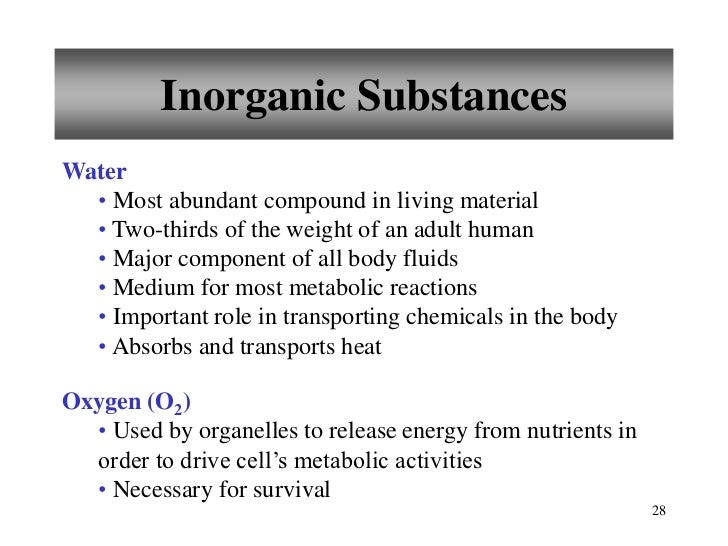 Inorganic Substances

Water
• Most abundant compound in living material
• Two-thirds of the weight of an adult human
• Major component of all body fluids
• Medium for most metabolic reactions
• Important role in transporting chemicals in the body
• Absorbs and transports heat

Oxygen ($O_2$)
• Used by organelles to release energy from nutrients in order to drive cell's metabolic activities
• Necessary for survival

28